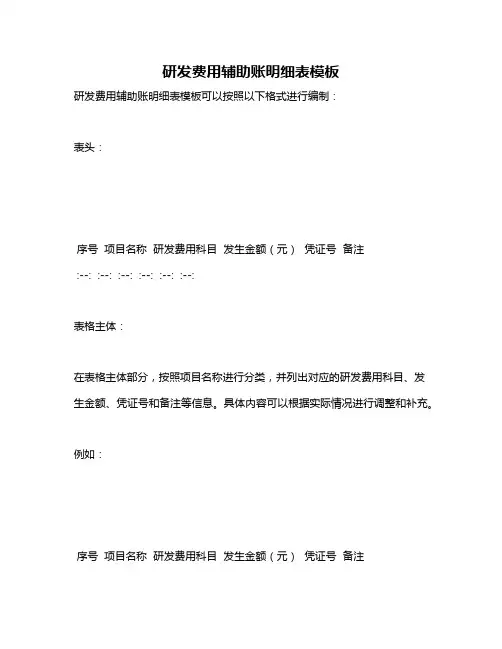 研发费用辅助账明细表模板

研发费用辅助账明细表模板可以按照以下格式进行编制：

表头：

序号 项目名称 研发费用科目 发生金额（元） 凭证号 备注

:--: :--: :--: :--: :--: :--:

表格主体：

在表格主体部分，按照项目名称进行分类，并列出对应的研发费用科目、发生金额、凭证号和备注等信息。具体内容可以根据实际情况进行调整和补充。

例如：

序号 项目名称 研发费用科目 发生金额（元） 凭证号 备注